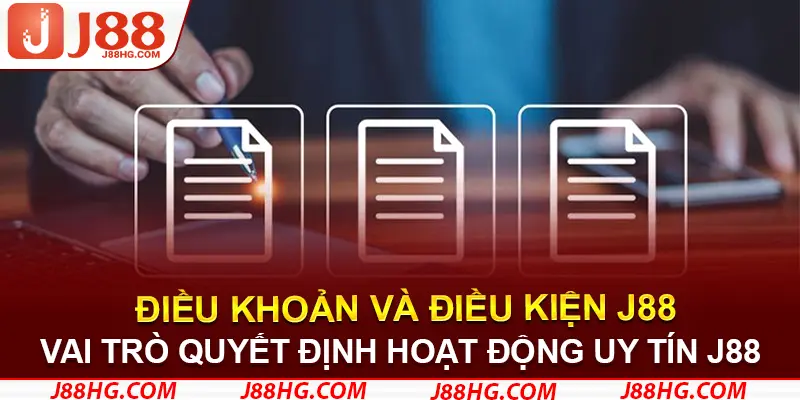 J88
J88HG.COM

ĐIỀU KHOẢN VÀ ĐIỀU KIỆN J88
VAI TRÒ QUYẾT ĐỊNH HOẠT ĐỘNG UY TÍN J88

J88HG.COM J88HG.COM J88HG.COM J88HG.COM